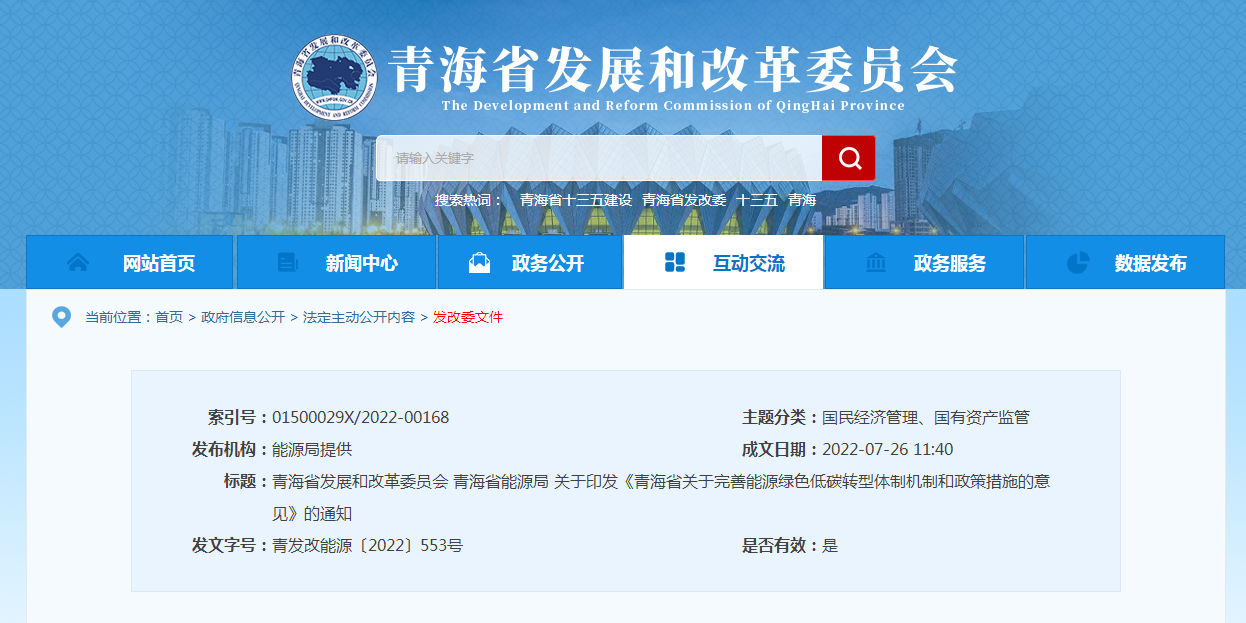 青海省发展和改革委员会
The Development and Reform Commission of QingHai Province

请输入关键字

搜索热词： 青海省十三五建设 青海省发改委 十三五 青海

网站首页 新闻中心 政务公开 互动交流 政务服务 数据发布

当前位置：首页 > 政府信息公开 > 法定主动公开内容 > 发改委文件

索引号：01500029X/2022-00168
主题分类：国民经济管理、国有资产监管
发布机构：能源局提供
成文日期：2022-07-26 11:40
标题：青海省发展和改革委员会 青海省能源局 关于印发《青海省关于完善能源绿色低碳转型体制机制和政策措施的意见》的通知
发文字号：青发改能源〔2022〕553号
是否有效：是